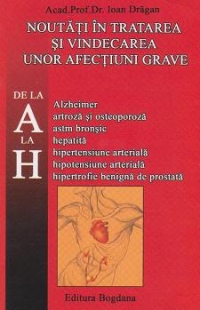 Acad.Prof.Dr. Ioan Drăgan

NOUTĂȚI ÎN TRATAREA ȘI VINDECAREA UNOR AFECȚIUNI GRAVE

DE LA
A
LA
H

Alzheimer
artroză și osteoporoză
astm bronșic
hepatită
hipertensiune arterială
hipotensiune arterială
hipertrofie benignă de prostată

Editura Bogdana